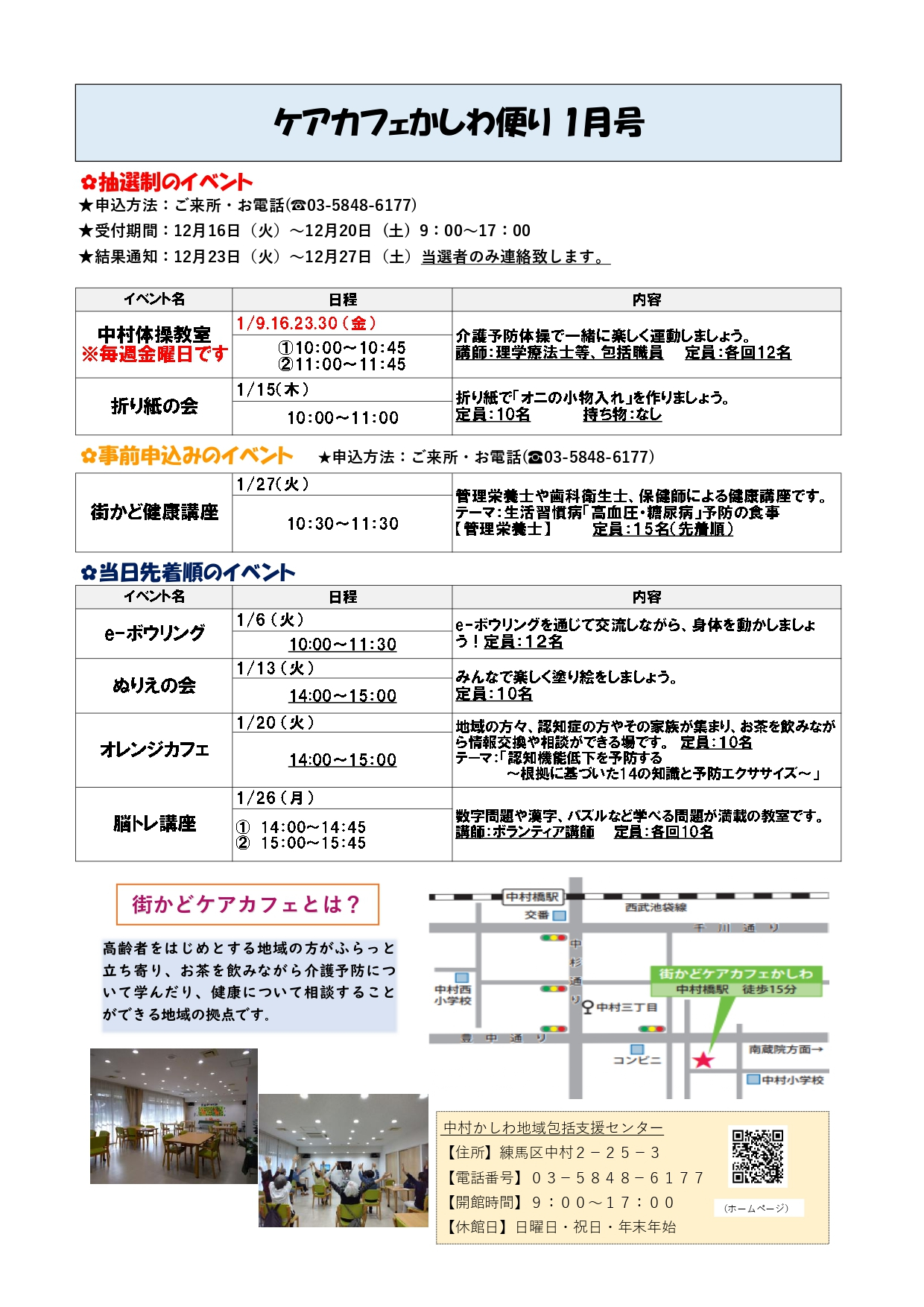 ケアカフェかしわ便り 1月号

✿抽選制のイベント
★申込方法：ご来所・お電話(☎03-5848-6177)
★受付期間：12月16日（火）～12月20日（土）9：00～17：00
★結果通知：12月23日（火）～12月27日（土）当選者のみ連絡致します。

| イベント名 | 日程 | 内容 |
|---|---|---|
| 中村体操教室 ※毎週金曜日です | 1/9.16.23.30（金） ①10:00～10:45 ②11:00～11:45 | 介護予防体操で一緒に楽しく運動しましょう。 講師：理学療法士等、包括職員　定員：各回12名 |
| 折り紙の会 | 1/15(木) 10:00～11:00 | 折り紙で「オニの小物入れ」を作りましょう。 定員：10名　持ち物：なし |

✿事前申込みのイベント　★申込方法：ご来所・お電話(☎03-5848-6177)

| 街かど健康講座 | 1/27(火) 10:30～11:30 | 管理栄養士や歯科衛生士、保健師による健康講座です。 テーマ：生活習慣病「高血圧・糖尿病」予防の食事 【管理栄養士】　定員：15名(先着順) |
|---|---|---|

✿当日先着順のイベント

| イベント名 | 日程 | 内容 |
|---|---|---|
| e-ボウリング | 1/6（火） 10:00～11:30 | e-ボウリングを通じて交流しながら、身体を動かしましょう！定員：12名 |
| ぬりえの会 | 1/13（火） 14:00～15:00 | みんなで楽しく塗り絵をしましょう。 定員：10名 |
| オレンジカフェ | 1/20（火） 14:00～15:00 | 地域の方々、認知症の方やその家族が集まり、お茶を飲みながら情報交換や相談ができる場です。 定員：10名 テーマ：「認知機能低下を予防する ～根拠に基づいた14の知識と予防エクササイズ～」 |
| 脳トレ講座 | 1/26（月） ① 14:00～14:45 ② 15:00～15:45 | 数字問題や漢字、パズルなど学べる問題が満載の教室です。 講師：ボランティア講師　定員：各回10名 |

街かどケアカフェとは？

高齢者をはじめとする地域の方がふらっと立ち寄り、お茶を飲みながら介護予防について学んだり、健康について相談することができる地域の拠点です。

中村橋駅
交番
西武池袋線
千川通り
中杉通り
中村西小学校
中村三丁目
街かどケアカフェかしわ
中村橋駅　徒歩15分
豊中通り
コンビニ
南蔵院方面→
中村小学校

中村かしわ地域包括支援センター
【住所】練馬区中村２－２５－３
【電話番号】０３－５８４８－６１７７
【開館時間】９：００～１７：００
【休館日】日曜日・祝日・年末年始
（ホームページ）